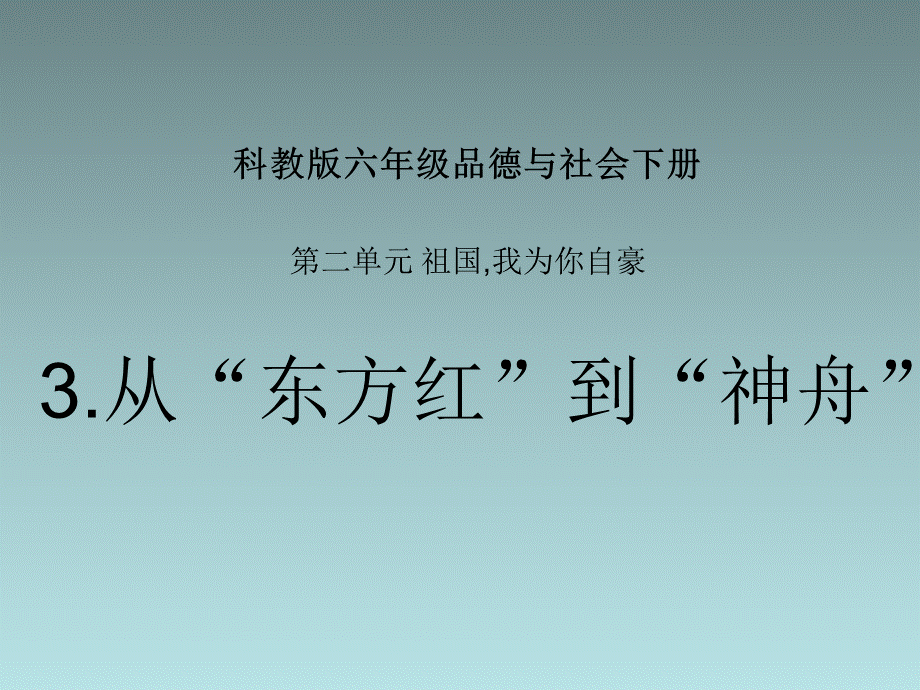 科教版六年级品德与社会下册

第二单元 祖国,我为你自豪

3.从“东方红”到“神舟”